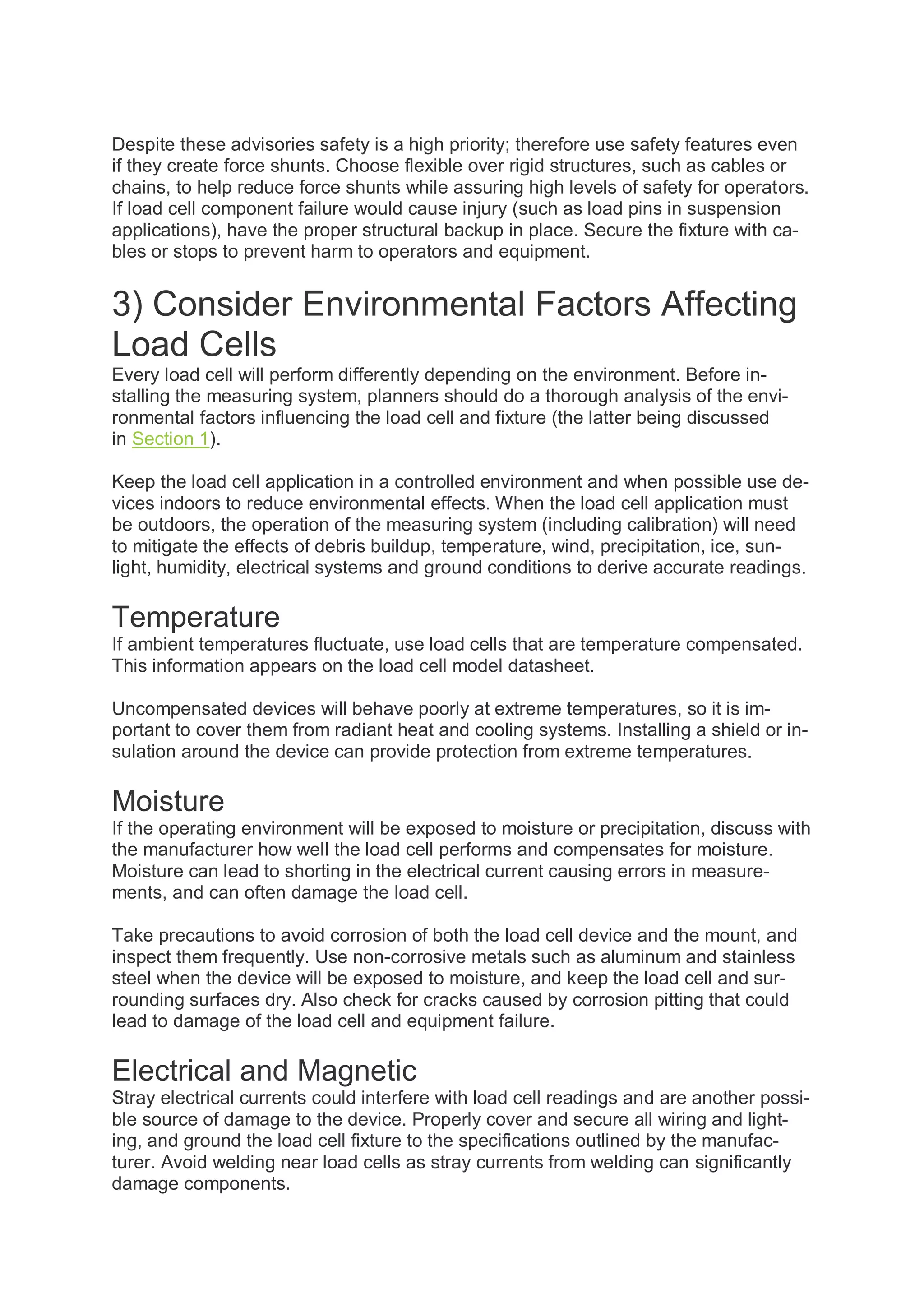 Despite these advisories safety is a high priority; therefore use safety features even if they create force shunts. Choose flexible over rigid structures, such as cables or chains, to help reduce force shunts while assuring high levels of safety for operators. If load cell component failure would cause injury (such as load pins in suspension applications), have the proper structural backup in place. Secure the fixture with cables or stops to prevent harm to operators and equipment.

3) Consider Environmental Factors Affecting Load Cells

Every load cell will perform differently depending on the environment. Before installing the measuring system, planners should do a thorough analysis of the environmental factors influencing the load cell and fixture (the latter being discussed in Section 1).

Keep the load cell application in a controlled environment and when possible use devices indoors to reduce environmental effects. When the load cell application must be outdoors, the operation of the measuring system (including calibration) will need to mitigate the effects of debris buildup, temperature, wind, precipitation, ice, sunlight, humidity, electrical systems and ground conditions to derive accurate readings.

Temperature

If ambient temperatures fluctuate, use load cells that are temperature compensated. This information appears on the load cell model datasheet.

Uncompensated devices will behave poorly at extreme temperatures, so it is important to cover them from radiant heat and cooling systems. Installing a shield or insulation around the device can provide protection from extreme temperatures.

Moisture

If the operating environment will be exposed to moisture or precipitation, discuss with the manufacturer how well the load cell performs and compensates for moisture. Moisture can lead to shorting in the electrical current causing errors in measurements, and can often damage the load cell.

Take precautions to avoid corrosion of both the load cell device and the mount, and inspect them frequently. Use non-corrosive metals such as aluminum and stainless steel when the device will be exposed to moisture, and keep the load cell and surrounding surfaces dry. Also check for cracks caused by corrosion pitting that could lead to damage of the load cell and equipment failure.

Electrical and Magnetic

Stray electrical currents could interfere with load cell readings and are another possible source of damage to the device. Properly cover and secure all wiring and lighting, and ground the load cell fixture to the specifications outlined by the manufacturer. Avoid welding near load cells as stray currents from welding can significantly damage components.